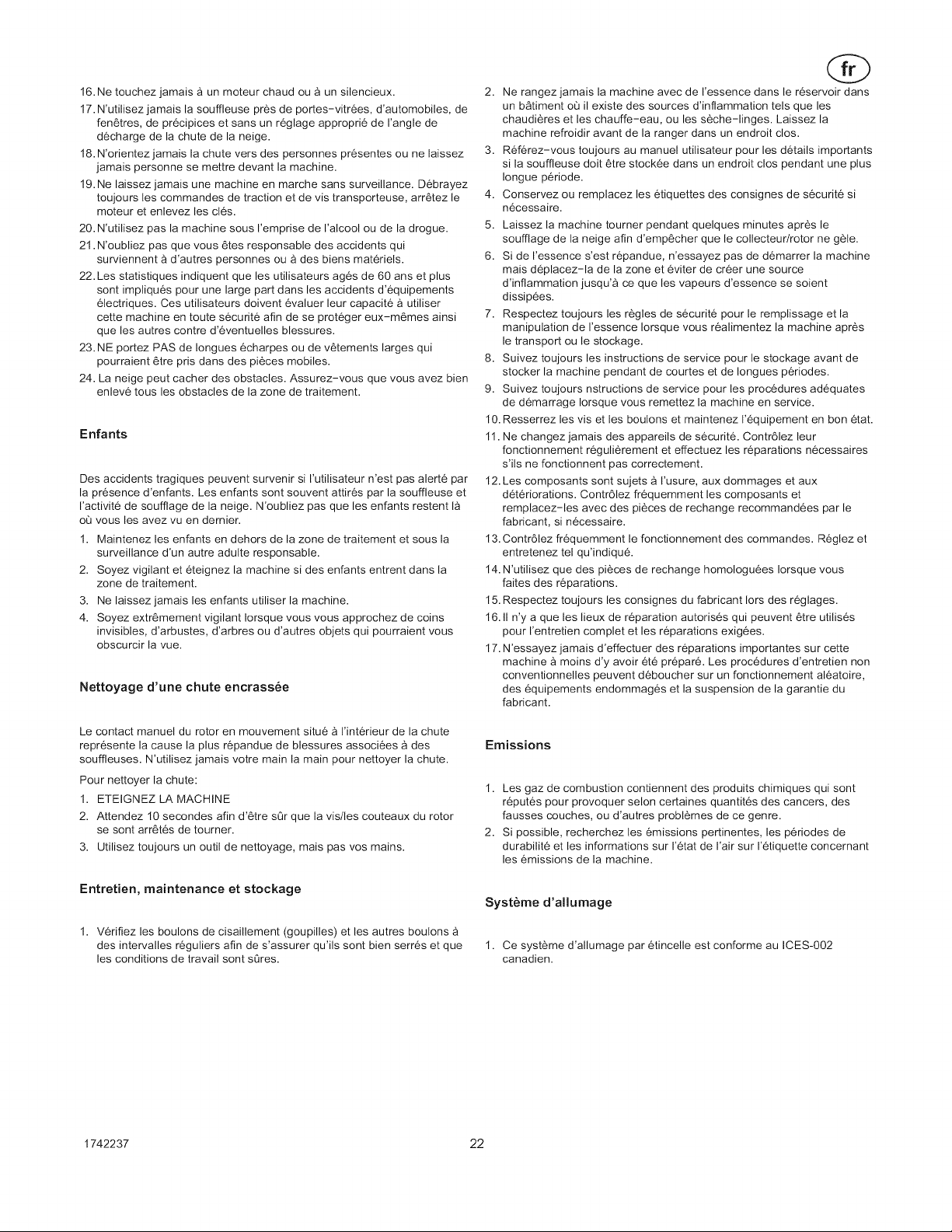 fr

16. Ne touchez jamais à un moteur chaud ou à un silencieux.

17. N'utilisez jamais la souffleuse près de portes-vitrées, d'automobiles, de fenêtres, de précipices et sans un réglage approprié de l'angle de décharge de la chute de la neige.

18. N'orientez jamais la chute vers des personnes présentes ou ne laissez jamais personne se mettre devant la machine.

19. Ne laissez jamais une machine en marche sans surveillance. Débrayez toujours les commandes de traction et de vis transporteuse, arrêtez le moteur et enlevez les clés.

20. N'utilisez pas la machine sous l'emprise de l'alcool ou de la drogue.

21. N'oubliez pas que vous êtes responsable des accidents qui surviennent à d'autres personnes ou à des biens matériels.

22. Les statistiques indiquent que les utilisateurs agés de 60 ans et plus sont impliqués pour une large part dans les accidents d'équipements électriques. Ces utilisateurs doivent évaluer leur capacité à utiliser cette machine en toute sécurité afin de se protéger eux-mêmes ainsi que les autres contre d'éventuelles blessures.

23. NE portez PAS de longues écharpes ou de vêtements larges qui pourraient être pris dans des pièces mobiles.

24. La neige peut cacher des obstacles. Assurez-vous que vous avez bien enlevé tous les obstacles de la zone de traitement.

Enfants

Des accidents tragiques peuvent survenir si l'utilisateur n'est pas alerté par la présence d'enfants. Les enfants sont souvent attirés par la souffleuse et l'activité de soufflage de la neige. N'oubliez pas que les enfants restent là où vous les avez vu en dernier.

1. Maintenez les enfants en dehors de la zone de traitement et sous la surveillance d'un autre adulte responsable.

2. Soyez vigilant et éteignez la machine si des enfants entrent dans la zone de traitement.

3. Ne laissez jamais les enfants utiliser la machine.

4. Soyez extrêmement vigilant lorsque vous vous approchez de coins invisibles, d'arbustes, d'arbres ou d'autres objets qui pourraient vous obscurcir la vue.

Nettoyage d'une chute encrassée

Le contact manuel du rotor en mouvement situé à l'intérieur de la chute représente la cause la plus répandue de blessures associées à des souffleuses. N'utilisez jamais votre main la main pour nettoyer la chute.

Pour nettoyer la chute:

1. ETEIGNEZ LA MACHINE

2. Attendez 10 secondes afin d'être sûr que la vis/les couteaux du rotor se sont arrêtés de tourner.

3. Utilisez toujours un outil de nettoyage, mais pas vos mains.

Entretien, maintenance et stockage

1. Vérifiez les boulons de cisaillement (goupilles) et les autres boulons à des intervalles réguliers afin de s'assurer qu'ils sont bien serrés et que les conditions de travail sont sûres.

2. Ne rangez jamais la machine avec de l'essence dans le réservoir dans un bâtiment où il existe des sources d'inflammation tels que les chaudières et les chauffe-eau, ou les sèche-linges. Laissez la machine refroidir avant de la ranger dans un endroit clos.

3. Référez-vous toujours au manuel utilisateur pour les détails importants si la souffleuse doit être stockée dans un endroit clos pendant une plus longue période.

4. Conservez ou remplacez les étiquettes des consignes de sécurité si nécessaire.

5. Laissez la machine tourner pendant quelques minutes après le soufflage de la neige afin d'empêcher que le collecteur/rotor ne gèle.

6. Si de l'essence s'est répandue, n'essayez pas de démarrer la machine mais déplacez-la de la zone et éviter de créer une source d'inflammation jusqu'à ce que les vapeurs d'essence se soient dissipées.

7. Respectez toujours les règles de sécurité pour le remplissage et la manipulation de l'essence lorsque vous réalimentez la machine après le transport ou le stockage.

8. Suivez toujours les instructions de service pour le stockage avant de stocker la machine pendant de courtes et de longues périodes.

9. Suivez toujours nstructions de service pour les procédures adéquates de démarrage lorsque vous remettez la machine en service.

10. Resserrez les vis et les boulons et maintenez l'équipement en bon état.

11. Ne changez jamais des appareils de sécurité. Contrôlez leur fonctionnement régulièrement et effectuez les réparations nécessaires s'ils ne fonctionnent pas correctement.

12. Les composants sont sujets à l'usure, aux dommages et aux détériorations. Contrôlez fréquemment les composants et remplacez-les avec des pièces de rechange recommandées par le fabricant, si nécessaire.

13. Contrôlez fréquemment le fonctionnement des commandes. Réglez et entretenez tel qu'indiqué.

14. N'utilisez que des pièces de rechange homologuées lorsque vous faites des réparations.

15. Respectez toujours les consignes du fabricant lors des réglages.

16. Il n'y a que les lieux de réparation autorisés qui peuvent être utilisés pour l'entretien complet et les réparations exigées.

17. N'essayez jamais d'effectuer des réparations importantes sur cette machine à moins d'y avoir été préparé. Les procédures d'entretien non conventionnelles peuvent déboucher sur un fonctionnement aléatoire, des équipements endommagés et la suspension de la garantie du fabricant.

Emissions

1. Les gaz de combustion contiennent des produits chimiques qui sont réputés pour provoquer selon certaines quantités des cancers, des fausses couches, ou d'autres problèmes de ce genre.

2. Si possible, recherchez les émissions pertinentes, les périodes de durabilité et les informations sur l'état de l'air sur l'étiquette concernant les émissions de la machine.

Système d'allumage

1. Ce système d'allumage par étincelle est conforme au ICES-002 canadien.

1742237

22